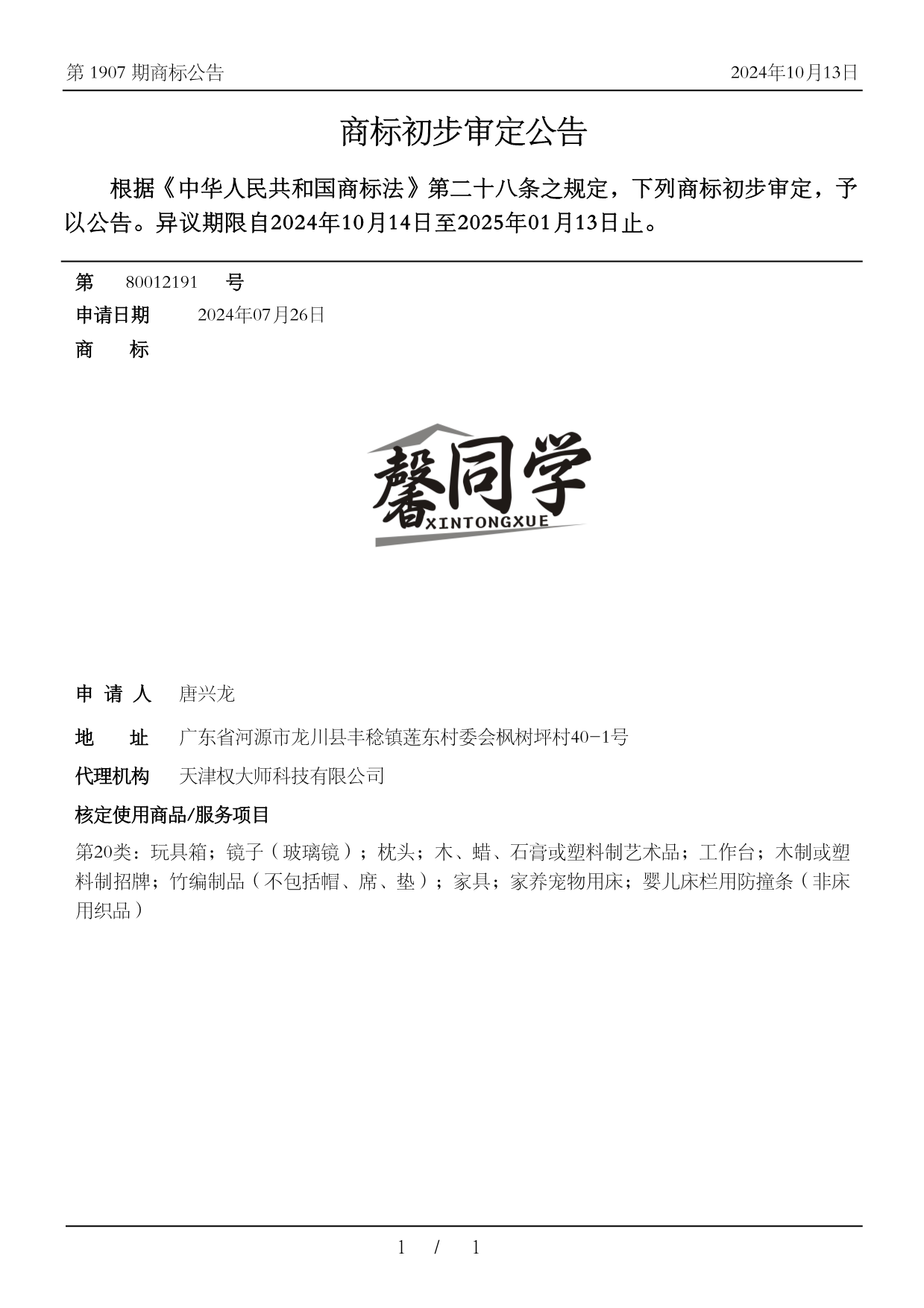 第 1907 期商标公告

2024年10月13日

商标初步审定公告

根据《中华人民共和国商标法》第二十八条之规定，下列商标初步审定，予以公告。异议期限自2024年10月14日至2025年01月13日止。

第 80012191 号

申请日期 2024年07月26日

商 标

馨同学
XINTONGXUE

申 请 人 唐兴龙

地 址 广东省河源市龙川县丰稔镇莲东村委会枫树坪村40-1号

代理机构 天津权大师科技有限公司

核定使用商品/服务项目

第20类：玩具箱；镜子（玻璃镜）；枕头；木、蜡、石膏或塑料制艺术品；工作台；木制或塑料制招牌；竹编制品（不包括帽、席、垫）；家具；家养宠物用床；婴儿床栏用防撞条（非床用织品）

1 / 1